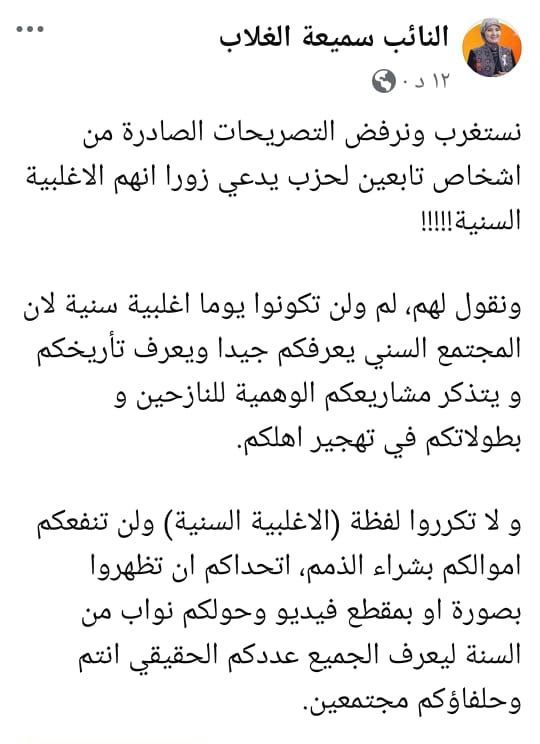 النائب سميعة الغلاب
١٢ د ·

نستغرب ونرفض التصريحات الصادرة من اشخاص تابعين لحزب يدعي زورا انهم الاغلبية السنية!!!!!

ونقول لهم، لم ولن تكونوا يوما اغلبية سنية لان المجتمع السني يعرفكم جيدا ويعرف تأريخكم و يتذكر مشاريعكم الوهمية للنازحين و بطولاتكم في تهجير اهلكم.

و لا تكرروا لفظة (الاغلبية السنية) ولن تنفعكم اموالكم بشراء الذمم، اتحداكم ان تظهروا بصورة او بمقطع فيديو وحولكم نواب من السنة ليعرف الجميع عددكم الحقيقي انتم وحلفاؤكم مجتمعين.